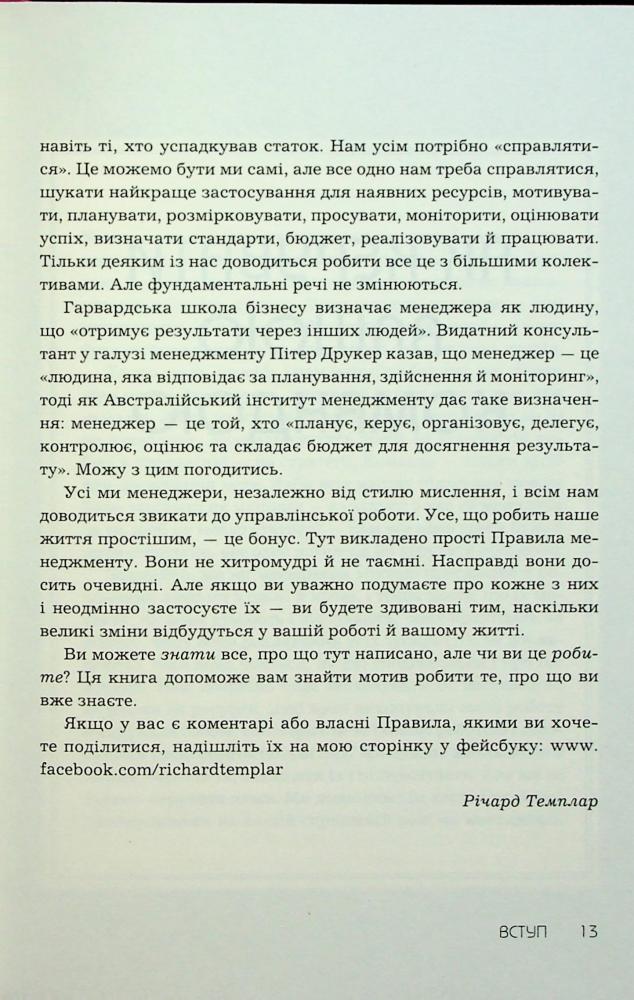 навіть ті, хто успадкував статок. Нам усім потрібно «справлятися». Це можемо бути ми самі, але все одно нам треба справлятися, шукати найкраще застосування для наявних ресурсів, мотивувати, планувати, розмірковувати, просувати, моніторити, оцінювати успіх, визначати стандарти, бюджет, реалізовувати й працювати. Тільки деяким із нас доводиться робити все це з більшими колективами. Але фундаментальні речі не змінюються.

Гарвардська школа бізнесу визначає менеджера як людину, що «отримує результати через інших людей». Видатний консультант у галузі менеджменту Пітер Друкер казав, що менеджер — це «людина, яка відповідає за планування, здійснення й моніторинг», тоді як Австралійський інститут менеджменту дає таке визначення: менеджер — це той, хто «планує, керує, організовує, делегує, контролює, оцінює та складає бюджет для досягнення результату». Можу з цим погодитись.

Усі ми менеджери, незалежно від стилю мислення, і всім нам доводиться звикати до управлінської роботи. Усе, що робить наше життя простішим, — це бонус. Тут викладено прості Правила менеджменту. Вони не хитромудрі й не таємні. Насправді вони досить очевидні. Але якщо ви уважно подумаєте про кожне з них і неодмінно застосуєте їх — ви будете здивовані тим, наскільки великі зміни відбудуться у вашій роботі й вашому житті.

Ви можете знати все, про що тут написано, але чи ви це робите? Ця книга допоможе вам знайти мотив робити те, про що ви вже знаєте.

Якщо у вас є коментарі або власні Правила, якими ви хочете поділитися, надішліть їх на мою сторінку у фейсбуку: www.facebook.com/richardtemplar

Річард Темплар

ВСТУП 13